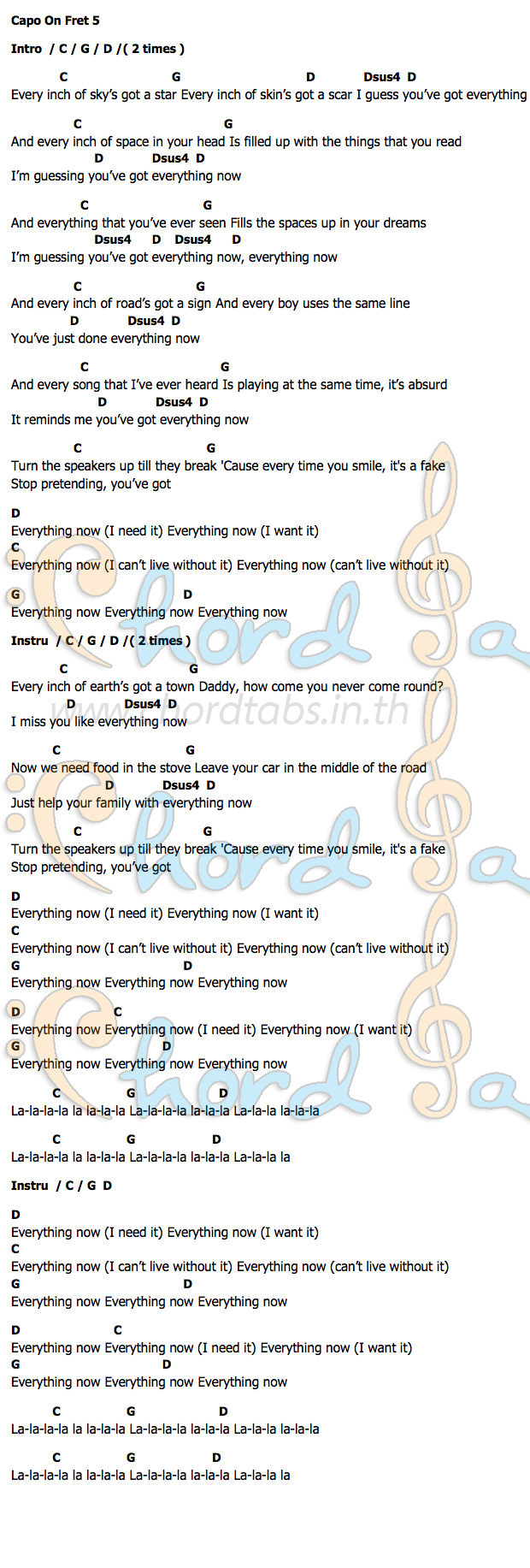 Capo On Fret 5

Intro / C / G / D /( 2 times )

C G D Dsus4 D
Every inch of sky's got a star Every inch of skin's got a scar I guess you've got everything

C G
And every inch of space in your head Is filled up with the things that you read
D Dsus4 D
I'm guessing you've got everything now

C G
And everything that you've ever seen Fills the spaces up in your dreams
Dsus4 D Dsus4 D
I'm guessing you've got everything now, everything now

C G
And every inch of road's got a sign And every boy uses the same line
D Dsus4 D
You've just done everything now

C G
And every song that I've ever heard Is playing at the same time, it's absurd
D Dsus4 D
It reminds me you've got everything now

C G
Turn the speakers up till they break 'Cause every time you smile, it's a fake
Stop pretending, you've got

D
Everything now (I need it) Everything now (I want it)
C
Everything now (I can't live without it) Everything now (can't live without it)
G D
Everything now Everything now Everything now

Instru / C / G / D /( 2 times )

C G
Every inch of earth's got a town Daddy, how come you never come round?
D Dsus4 D
I miss you like everything now

www.chordtabs.in.th

C G
Now we need food in the stove Leave your car in the middle of the road
D Dsus4 D
Just help your family with everything now

C G
Turn the speakers up till they break 'Cause every time you smile, it's a fake
Stop pretending, you've got

D
Everything now (I need it) Everything now (I want it)
C
Everything now (I can't live without it) Everything now (can't live without it)
G D
Everything now Everything now Everything now

D C
Everything now Everything now (I need it) Everything now (I want it)
G D
Everything now Everything now Everything now

C G D
La-la-la-la la la-la-la La-la-la-la la-la-la La-la-la la-la-la

C G D
La-la-la-la la la-la-la La-la-la-la la-la-la La-la-la la

Instru / C / G D

D
Everything now (I need it) Everything now (I want it)
C
Everything now (I can't live without it) Everything now (can't live without it)
G D
Everything now Everything now Everything now

D C
Everything now Everything now (I need it) Everything now (I want it)
G D
Everything now Everything now Everything now

C G D
La-la-la-la la la-la-la La-la-la-la la-la-la La-la-la la-la-la

C G D
La-la-la-la la la-la-la La-la-la-la la-la-la La-la-la la